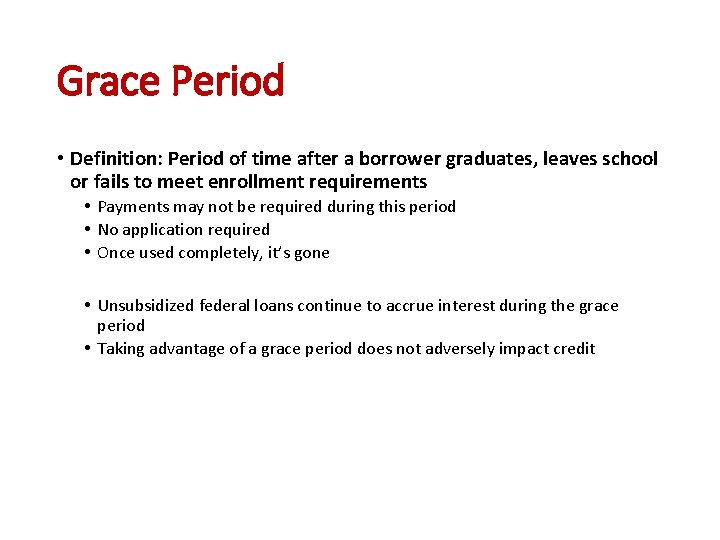 Grace Period

• Definition: Period of time after a borrower graduates, leaves school or fails to meet enrollment requirements
  • Payments may not be required during this period
  • No application required
  • Once used completely, it's gone

  • Unsubsidized federal loans continue to accrue interest during the grace period
  • Taking advantage of a grace period does not adversely impact credit